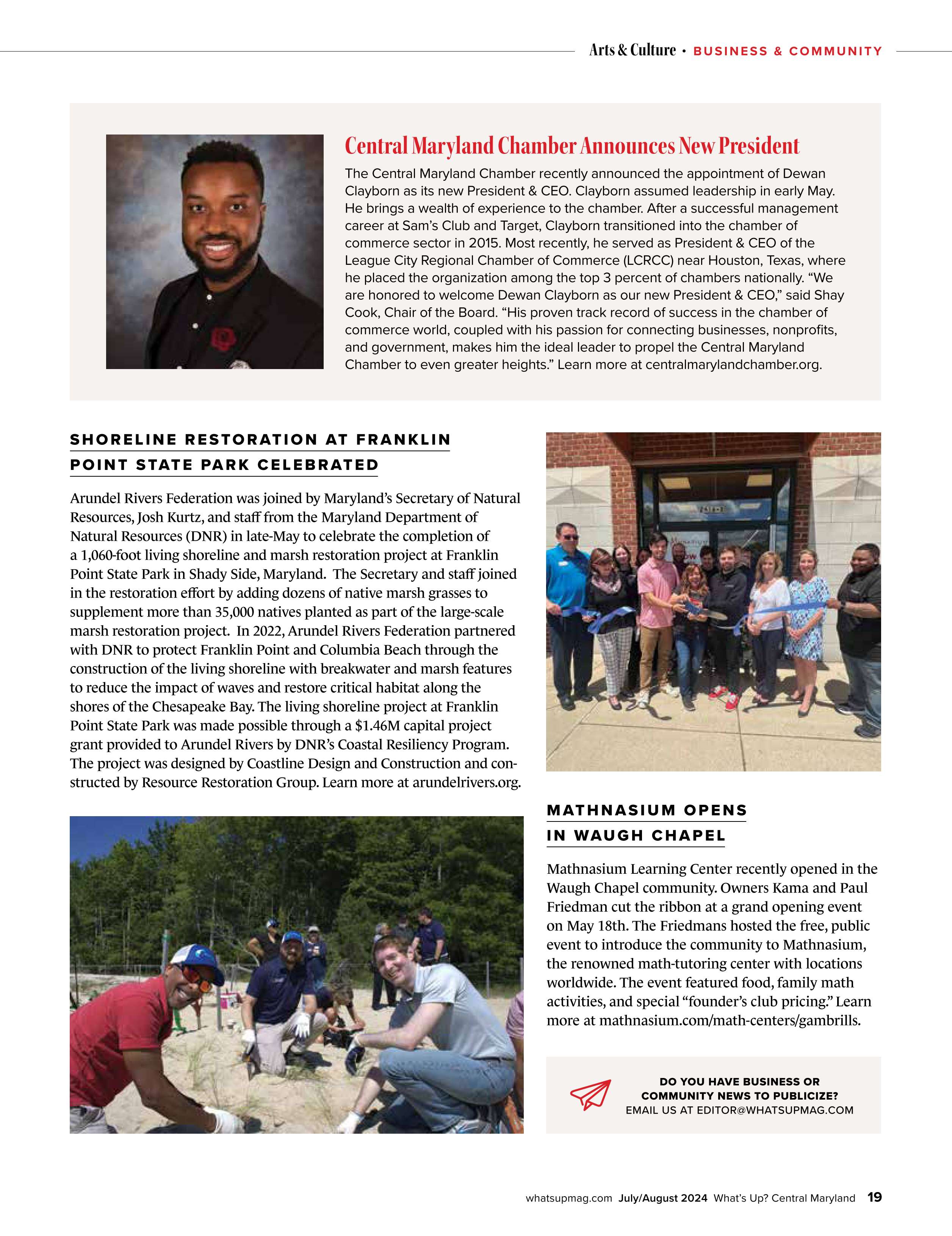 Arts & Culture • BUSINESS & COMMUNITY

Central Maryland Chamber Announces New President

The Central Maryland Chamber recently announced the appointment of Dewan Clayborn as its new President & CEO. Clayborn assumed leadership in early May. He brings a wealth of experience to the chamber. After a successful management career at Sam's Club and Target, Clayborn transitioned into the chamber of commerce sector in 2015. Most recently, he served as President & CEO of the League City Regional Chamber of Commerce (LCRCC) near Houston, Texas, where he placed the organization among the top 3 percent of chambers nationally. "We are honored to welcome Dewan Clayborn as our new President & CEO," said Shay Cook, Chair of the Board. "His proven track record of success in the chamber of commerce world, coupled with his passion for connecting businesses, nonprofits, and government, makes him the ideal leader to propel the Central Maryland Chamber to even greater heights." Learn more at centralmarylandchamber.org.

SHORELINE RESTORATION AT FRANKLIN POINT STATE PARK CELEBRATED

Arundel Rivers Federation was joined by Maryland's Secretary of Natural Resources, Josh Kurtz, and staff from the Maryland Department of Natural Resources (DNR) in late-May to celebrate the completion of a 1,060-foot living shoreline and marsh restoration project at Franklin Point State Park in Shady Side, Maryland. The Secretary and staff joined in the restoration effort by adding dozens of native marsh grasses to supplement more than 35,000 natives planted as part of the large-scale marsh restoration project. In 2022, Arundel Rivers Federation partnered with DNR to protect Franklin Point and Columbia Beach through the construction of the living shoreline with breakwater and marsh features to reduce the impact of waves and restore critical habitat along the shores of the Chesapeake Bay. The living shoreline project at Franklin Point State Park was made possible through a $1.46M capital project grant provided to Arundel Rivers by DNR's Coastal Resiliency Program. The project was designed by Coastline Design and Construction and constructed by Resource Restoration Group. Learn more at arundelrivers.org.

MATHNASIUM OPENS IN WAUGH CHAPEL

Mathnasium Learning Center recently opened in the Waugh Chapel community. Owners Kama and Paul Friedman cut the ribbon at a grand opening event on May 18th. The Friedmans hosted the free, public event to introduce the community to Mathnasium, the renowned math-tutoring center with locations worldwide. The event featured food, family math activities, and special "founder's club pricing." Learn more at mathnasium.com/math-centers/gambrills.

DO YOU HAVE BUSINESS OR COMMUNITY NEWS TO PUBLICIZE?
EMAIL US AT EDITOR@WHATSUPMAG.COM

whatsupmag.com July/August 2024 What's Up? Central Maryland 19